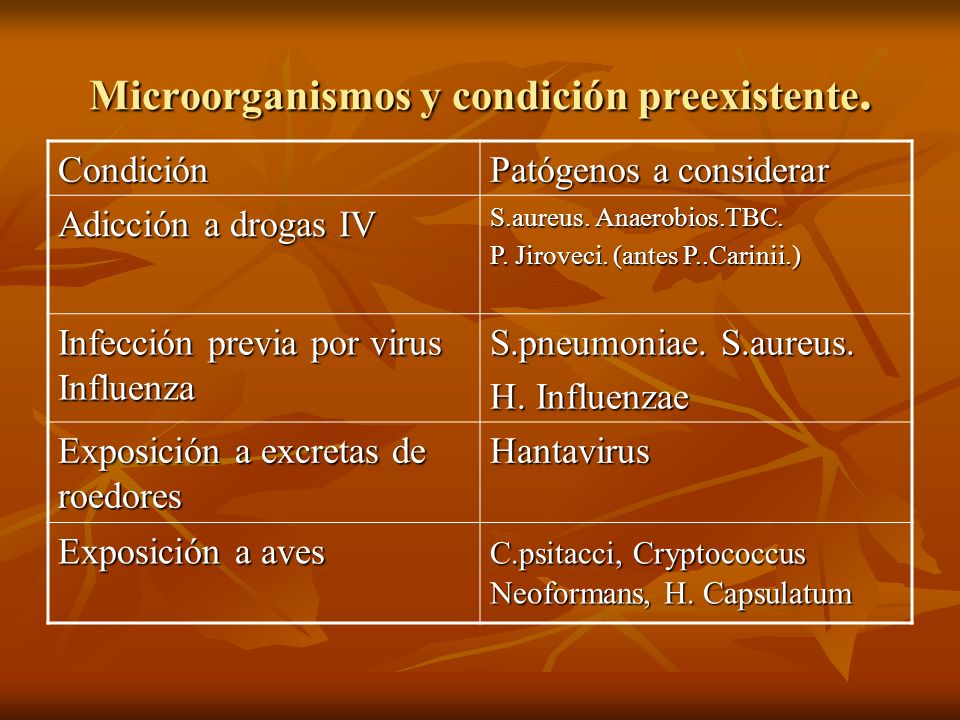 Microorganismos y condición preexistente.

| Condición | Patógenos a considerar |
|---|---|
| Adicción a drogas IV | S.aureus. Anaerobios.TBC. P. Jiroveci. (antes P..Carinii.) |
| Infección previa por virus Influenza | S.pneumoniae. S.aureus. H. Influenzae |
| Exposición a excretas de roedores | Hantavirus |
| Exposición a aves | C.psitacci, Cryptococcus Neoformans, H. Capsulatum |